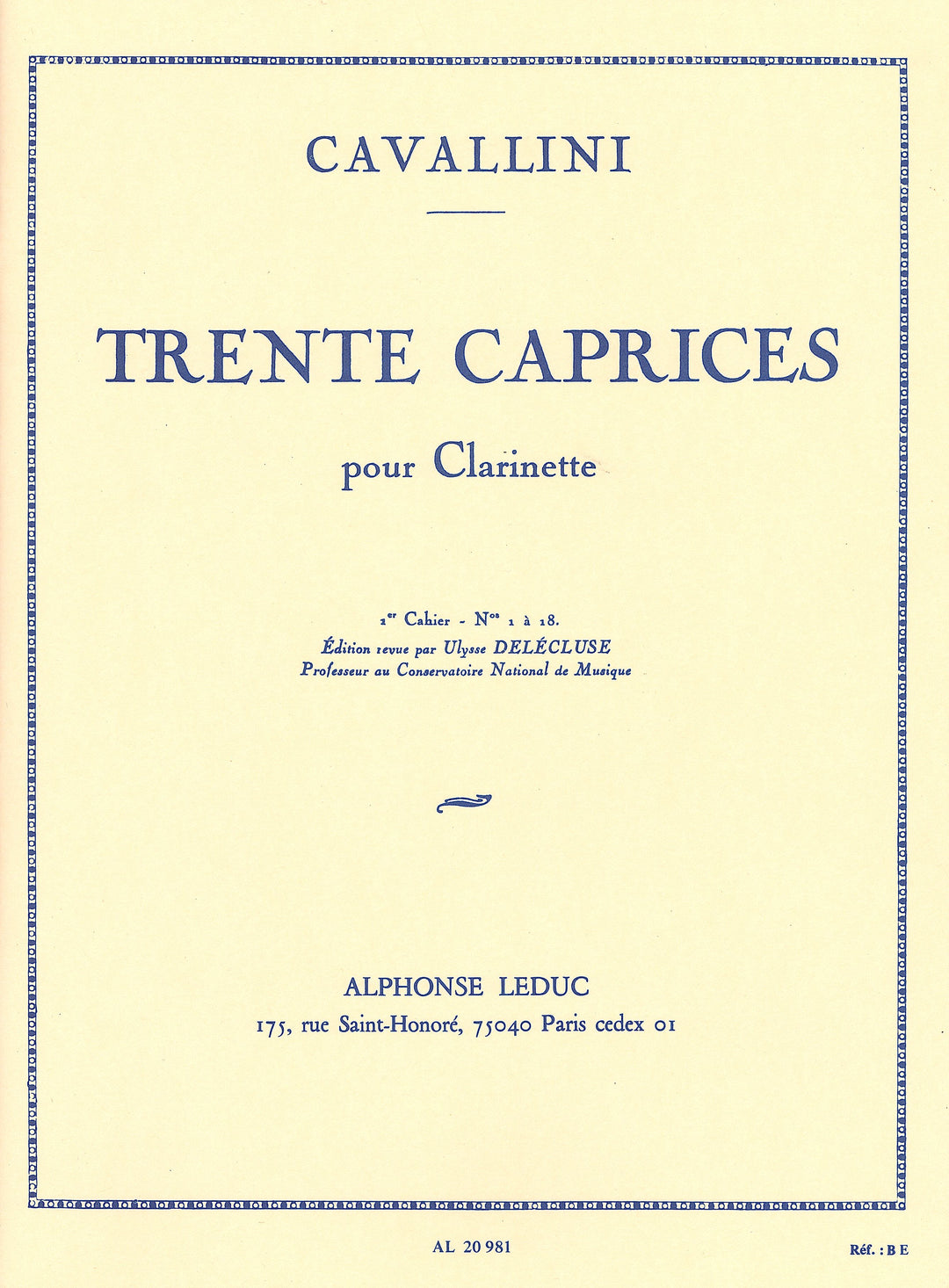 CAVALLINI

TRENTE CAPRICES

pour Clarinette

1er Cahier - Nos 1 à 18.
Édition revue par Ulysse DELÉCLUSE
Professeur au Conservatoire National de Musique

ALPHONSE LEDUC
175, rue Saint-Honoré, 75040 Paris cedex 01

AL 20 981

Réf. : B E